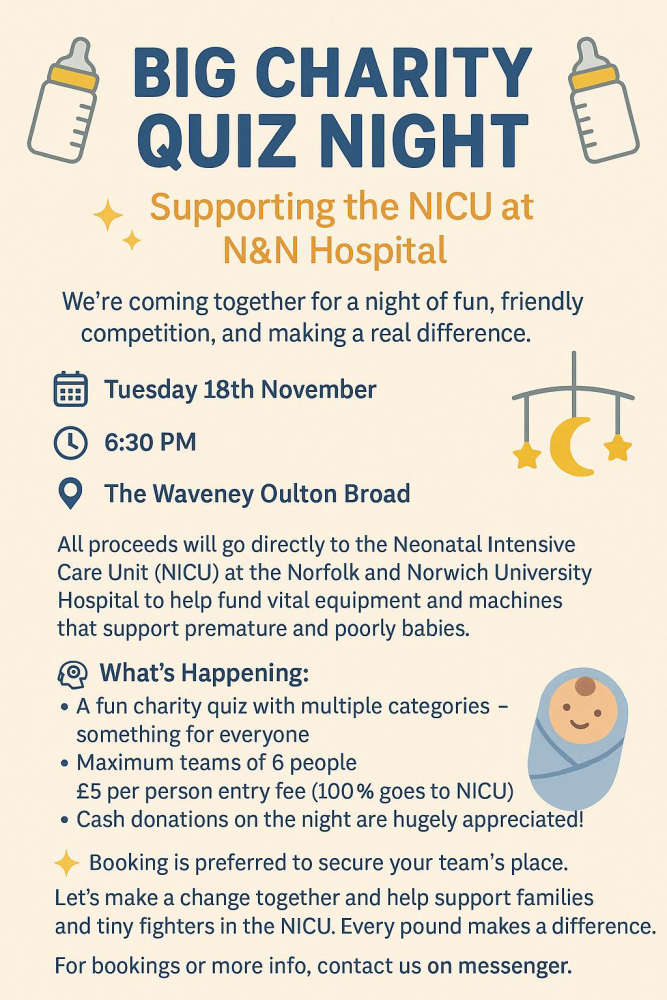 BIG CHARITY QUIZ NIGHT

Supporting the NICU at N&N Hospital

We're coming together for a night of fun, friendly competition, and making a real difference.

Tuesday 18th November

6:30 PM

The Waveney Oulton Broad

All proceeds will go directly to the Neonatal Intensive Care Unit (NICU) at the Norfolk and Norwich University Hospital to help fund vital equipment and machines that support premature and poorly babies.

What's Happening:

• A fun charity quiz with multiple categories – something for everyone
• Maximum teams of 6 people
£5 per person entry fee (100% goes to NICU)
• Cash donations on the night are hugely appreciated!

Booking is preferred to secure your team's place.

Let's make a change together and help support families and tiny fighters in the NICU. Every pound makes a difference.

For bookings or more info, contact us on messenger.